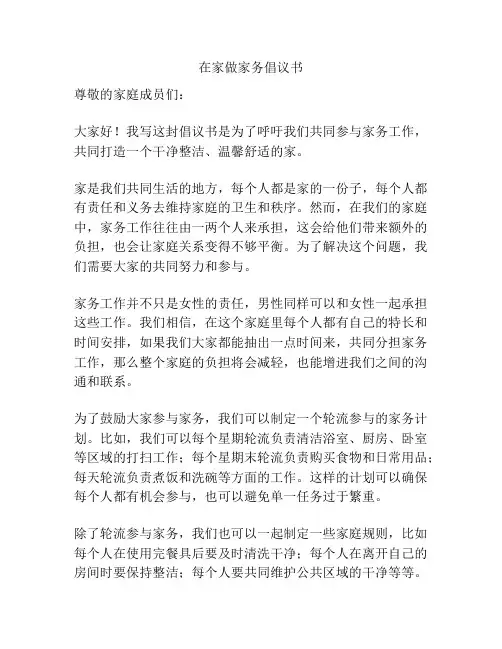 在家做家务倡议书

尊敬的家庭成员们：

大家好！我写这封倡议书是为了呼吁我们共同参与家务工作，共同打造一个干净整洁、温馨舒适的家。

家是我们共同生活的地方，每个人都是家的一份子，每个人都有责任和义务去维持家庭的卫生和秩序。然而，在我们的家庭中，家务工作往往由一两个人来承担，这会给他们带来额外的负担，也会让家庭关系变得不够平衡。为了解决这个问题，我们需要大家的共同努力和参与。

家务工作并不只是女性的责任，男性同样可以和女性一起承担这些工作。我们相信，在这个家庭里每个人都有自己的特长和时间安排，如果我们大家都能抽出一点时间来，共同分担家务工作，那么整个家庭的负担将会减轻，也能增进我们之间的沟通和联系。

为了鼓励大家参与家务，我们可以制定一个轮流参与的家务计划。比如，我们可以每个星期轮流负责清洁浴室、厨房、卧室等区域的打扫工作；每个星期末轮流负责购买食物和日常用品；每天轮流负责煮饭和洗碗等方面的工作。这样的计划可以确保每个人都有机会参与，也可以避免单一任务过于繁重。

除了轮流参与家务，我们也可以一起制定一些家庭规则，比如每个人在使用完餐具后要及时清洗干净；每个人在离开自己的房间时要保持整洁；每个人要共同维护公共区域的干净等等。